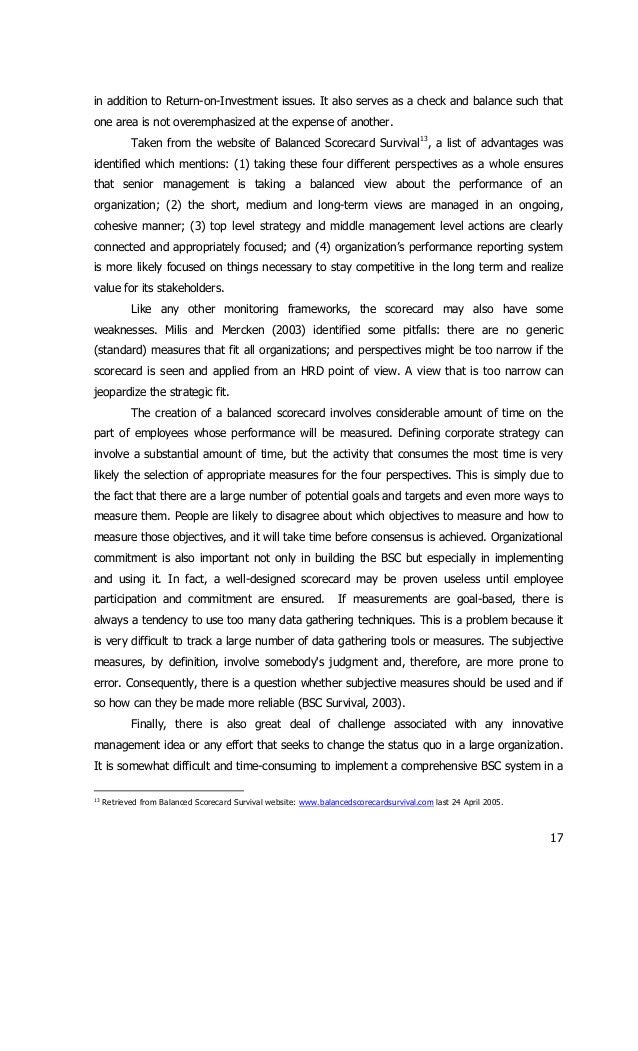 in addition to Return-on-Investment issues. It also serves as a check and balance such that one area is not overemphasized at the expense of another.

Taken from the website of Balanced Scorecard Survival$^{13}$, a list of advantages was identified which mentions: (1) taking these four different perspectives as a whole ensures that senior management is taking a balanced view about the performance of an organization; (2) the short, medium and long-term views are managed in an ongoing, cohesive manner; (3) top level strategy and middle management level actions are clearly connected and appropriately focused; and (4) organization's performance reporting system is more likely focused on things necessary to stay competitive in the long term and realize value for its stakeholders.

Like any other monitoring frameworks, the scorecard may also have some weaknesses. Milis and Mercken (2003) identified some pitfalls: there are no generic (standard) measures that fit all organizations; and perspectives might be too narrow if the scorecard is seen and applied from an HRD point of view. A view that is too narrow can jeopardize the strategic fit.

The creation of a balanced scorecard involves considerable amount of time on the part of employees whose performance will be measured. Defining corporate strategy can involve a substantial amount of time, but the activity that consumes the most time is very likely the selection of appropriate measures for the four perspectives. This is simply due to the fact that there are a large number of potential goals and targets and even more ways to measure them. People are likely to disagree about which objectives to measure and how to measure those objectives, and it will take time before consensus is achieved. Organizational commitment is also important not only in building the BSC but especially in implementing and using it. In fact, a well-designed scorecard may be proven useless until employee participation and commitment are ensured. If measurements are goal-based, there is always a tendency to use too many data gathering techniques. This is a problem because it is very difficult to track a large number of data gathering tools or measures. The subjective measures, by definition, involve somebody's judgment and, therefore, are more prone to error. Consequently, there is a question whether subjective measures should be used and if so how can they be made more reliable (BSC Survival, 2003).

Finally, there is also great deal of challenge associated with any innovative management idea or any effort that seeks to change the status quo in a large organization. It is somewhat difficult and time-consuming to implement a comprehensive BSC system in a

$^{13}$ Retrieved from Balanced Scorecard Survival website: www.balancedscorecardsurvival.com last 24 April 2005.

17